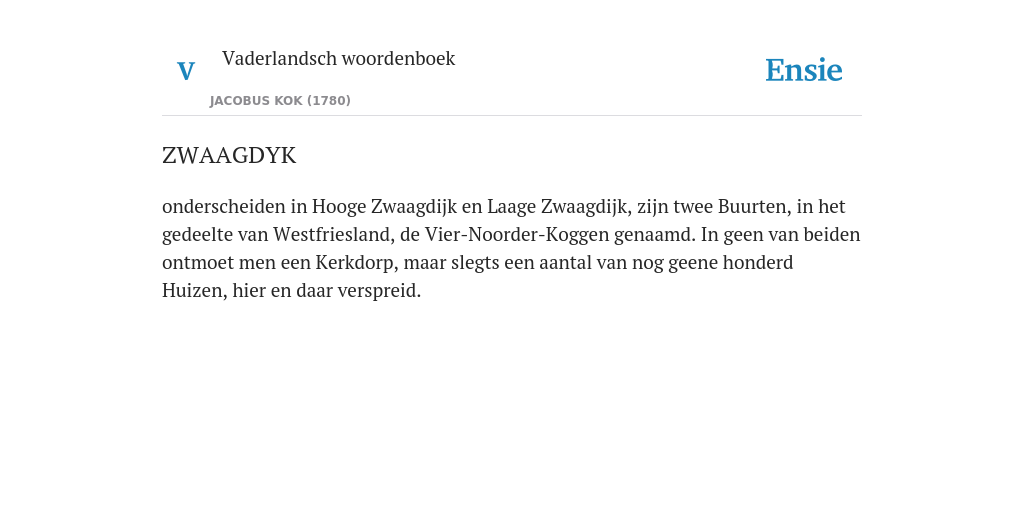 V Vaderlandsch woordenboek
JACOBUS KOK (1780)

Ensie

ZWAAGDYK

onderscheiden in Hooge Zwaagdijk en Laage Zwaagdijk, zijn twee Buurten, in het gedeelte van Westfriesland, de Vier-Noorder-Koggen genaamd. In geen van beiden ontmoet men een Kerkdorp, maar slegts een aantal van nog geene honderd Huizen, hier en daar verspreid.